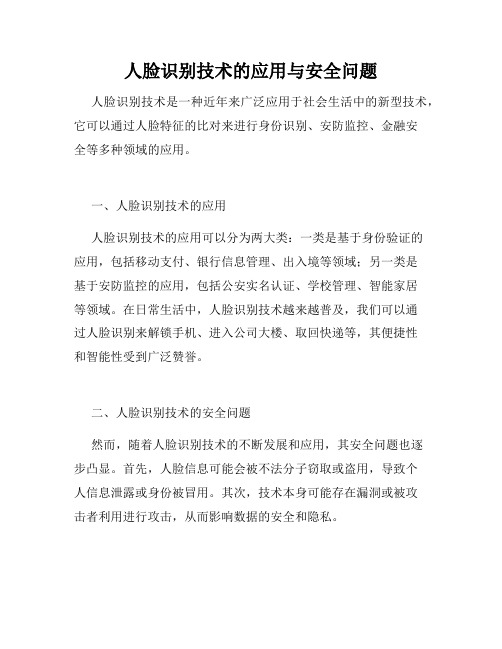 人脸识别技术的应用与安全问题

人脸识别技术是一种近年来广泛应用于社会生活中的新型技术，它可以通过人脸特征的比对来进行身份识别、安防监控、金融安全等多种领域的应用。

一、人脸识别技术的应用

人脸识别技术的应用可以分为两大类：一类是基于身份验证的应用，包括移动支付、银行信息管理、出入境等领域；另一类是基于安防监控的应用，包括公安实名认证、学校管理、智能家居等领域。在日常生活中，人脸识别技术越来越普及，我们可以通过人脸识别来解锁手机、进入公司大楼、取回快递等，其便捷性和智能性受到广泛赞誉。

二、人脸识别技术的安全问题

然而，随着人脸识别技术的不断发展和应用，其安全问题也逐步凸显。首先，人脸信息可能会被不法分子窃取或盗用，导致个人信息泄露或身份被冒用。其次，技术本身可能存在漏洞或被攻击者利用进行攻击，从而影响数据的安全和隐私。